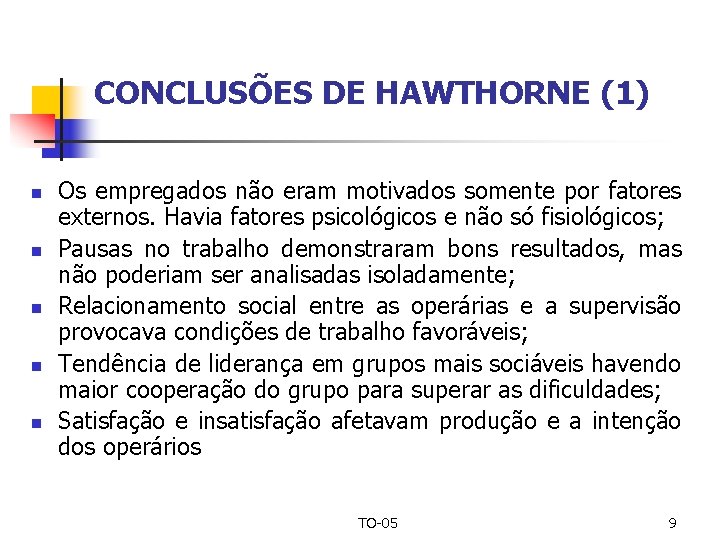 CONCLUSÕES DE HAWTHORNE (1)

- Os empregados não eram motivados somente por fatores externos. Havia fatores psicológicos e não só fisiológicos;
- Pausas no trabalho demonstraram bons resultados, mas não poderiam ser analisadas isoladamente;
- Relacionamento social entre as operárias e a supervisão provocava condições de trabalho favoráveis;
- Tendência de liderança em grupos mais sociáveis havendo maior cooperação do grupo para superar as dificuldades;
- Satisfação e insatisfação afetavam produção e a intenção dos operários

TO-05

9